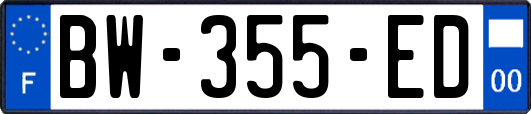 F
BW-355-ED
00